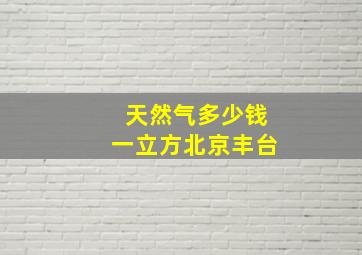 天然气多少钱
一立方北京丰台